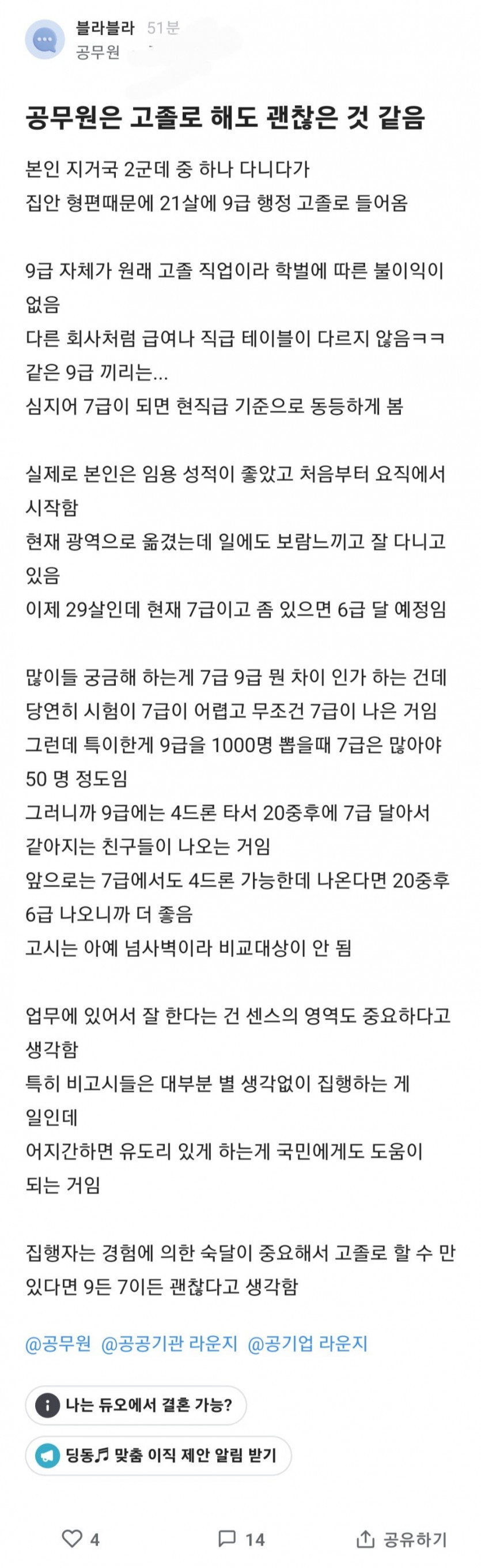 블라블라 51분
공무원

공무원은 고졸로 해도 괜찮은 것 같음

본인 지거국 2군데 중 하나 다니다가
집안 형편때문에 21살에 9급 행정 고졸로 들어옴

9급 자체가 원래 고졸 직업이라 학벌에 따른 불이익이 없음
다른 회사처럼 급여나 직급 테이블이 다르지 않음ㅋㅋ
같은 9급 끼리는...
심지어 7급이 되면 현직급 기준으로 동등하게 봄

실제로 본인은 임용 성적이 좋았고 처음부터 요직에서 시작함
현재 광역으로 옮겼는데 일에도 보람느끼고 잘 다니고 있음
이제 29살인데 현재 7급이고 좀 있으면 6급 달 예정임

많이들 궁금해 하는게 7급 9급 뭔 차이 인가 하는 건데
당연히 시험이 7급이 어렵고 무조건 7급이 나은 거임
그런데 특이한게 9급을 1000명 뽑을때 7급은 많아야 50 명 정도임
그러니까 9급에는 4드론 타서 20중후에 7급 달아서 같아지는 친구들이 나오는 거임
앞으로는 7급에서도 4드론 가능한데 나온다면 20중후 6급 나오니까 더 좋음
고시는 아예 넘사벽이라 비교대상이 안 됨

업무에 있어서 잘 한다는 건 센스의 영역도 중요하다고 생각함
특히 비고시들은 대부분 별 생각없이 집행하는 게 일인데
어지간하면 유도리 있게 하는게 국민에게도 도움이 되는 거임

집행자는 경험에 의한 숙달이 중요해서 고졸로 할 수 만 있다면 9든 7이든 괜찮다고 생각함

@공무원 @공공기관 라운지 @공기업 라운지

나는 듀오에서 결혼 가능?

딩동♬ 맞춤 이직 제안 알림 받기

4
14
공유하기